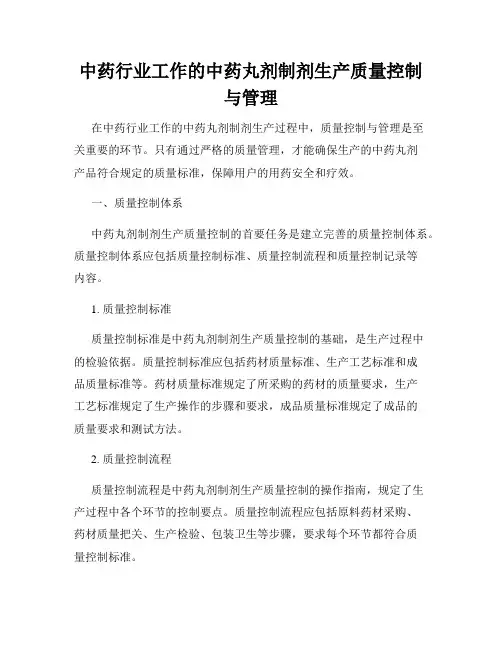 中药行业工作的中药丸剂制剂生产质量控制与管理

在中药行业工作的中药丸剂制剂生产过程中，质量控制与管理是至关重要的环节。只有通过严格的质量管理，才能确保生产的中药丸剂产品符合规定的质量标准，保障用户的用药安全和疗效。

一、质量控制体系

中药丸剂制剂生产质量控制的首要任务是建立完善的质量控制体系。质量控制体系应包括质量控制标准、质量控制流程和质量控制记录等内容。

1. 质量控制标准

质量控制标准是中药丸剂制剂生产质量控制的基础，是生产过程中的检验依据。质量控制标准应包括药材质量标准、生产工艺标准和成品质量标准等。药材质量标准规定了所采购的药材的质量要求，生产工艺标准规定了生产操作的步骤和要求，成品质量标准规定了成品的质量要求和测试方法。

2. 质量控制流程

质量控制流程是中药丸剂制剂生产质量控制的操作指南，规定了生产过程中各个环节的控制要点。质量控制流程应包括原料药材采购、药材质量把关、生产检验、包装卫生等步骤，要求每个环节都符合质量控制标准。